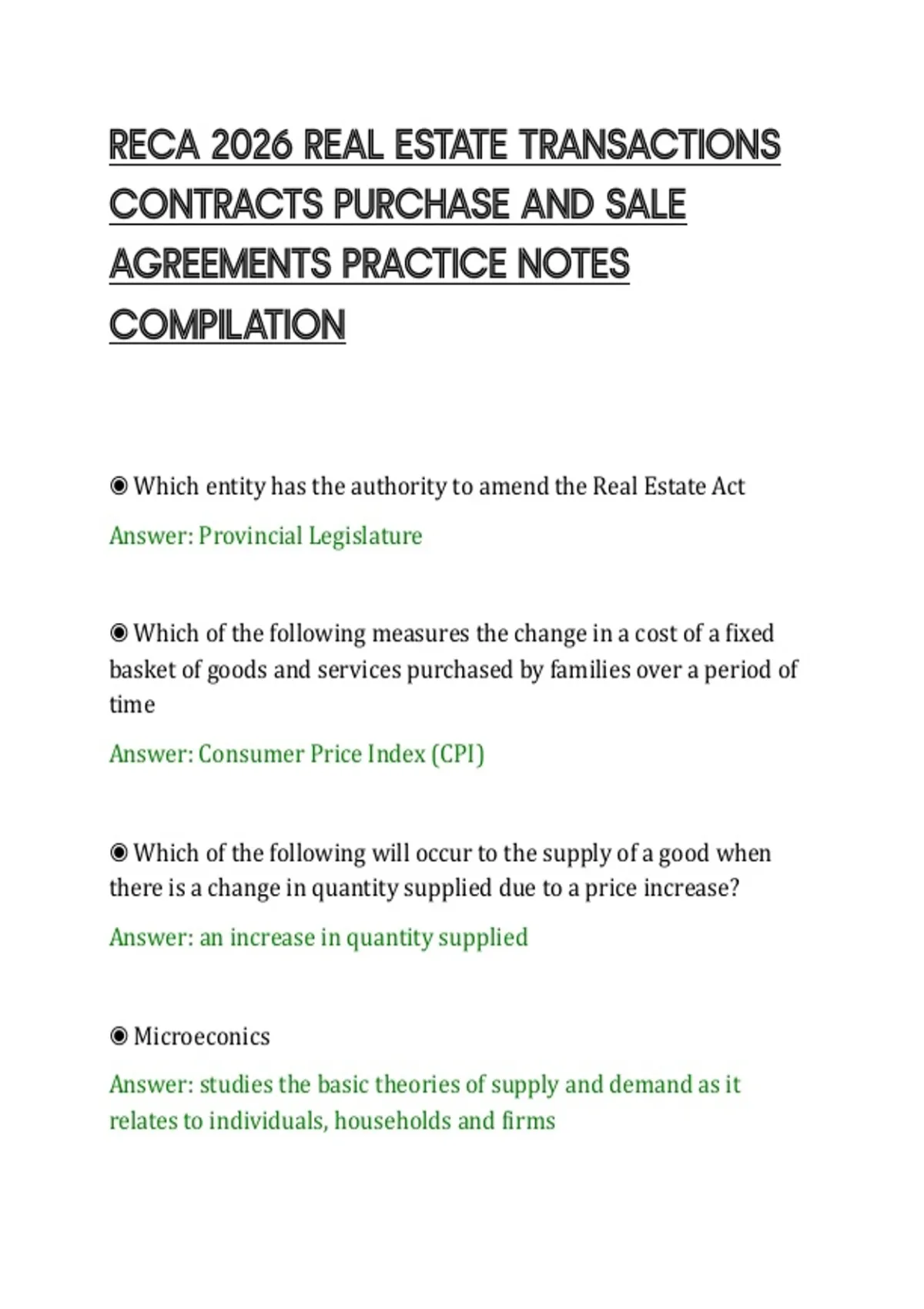 RECA 2026 REAL ESTATE TRANSACTIONS CONTRACTS PURCHASE AND SALE AGREEMENTS PRACTICE NOTES COMPILATION

◉ Which entity has the authority to amend the Real Estate Act

Answer: Provincial Legislature

◉ Which of the following measures the change in a cost of a fixed basket of goods and services purchased by families over a period of time

Answer: Consumer Price Index (CPI)

◉ Which of the following will occur to the supply of a good when there is a change in quantity supplied due to a price increase?

Answer: an increase in quantity supplied

◉ Microeconics

Answer: studies the basic theories of supply and demand as it relates to individuals, households and firms